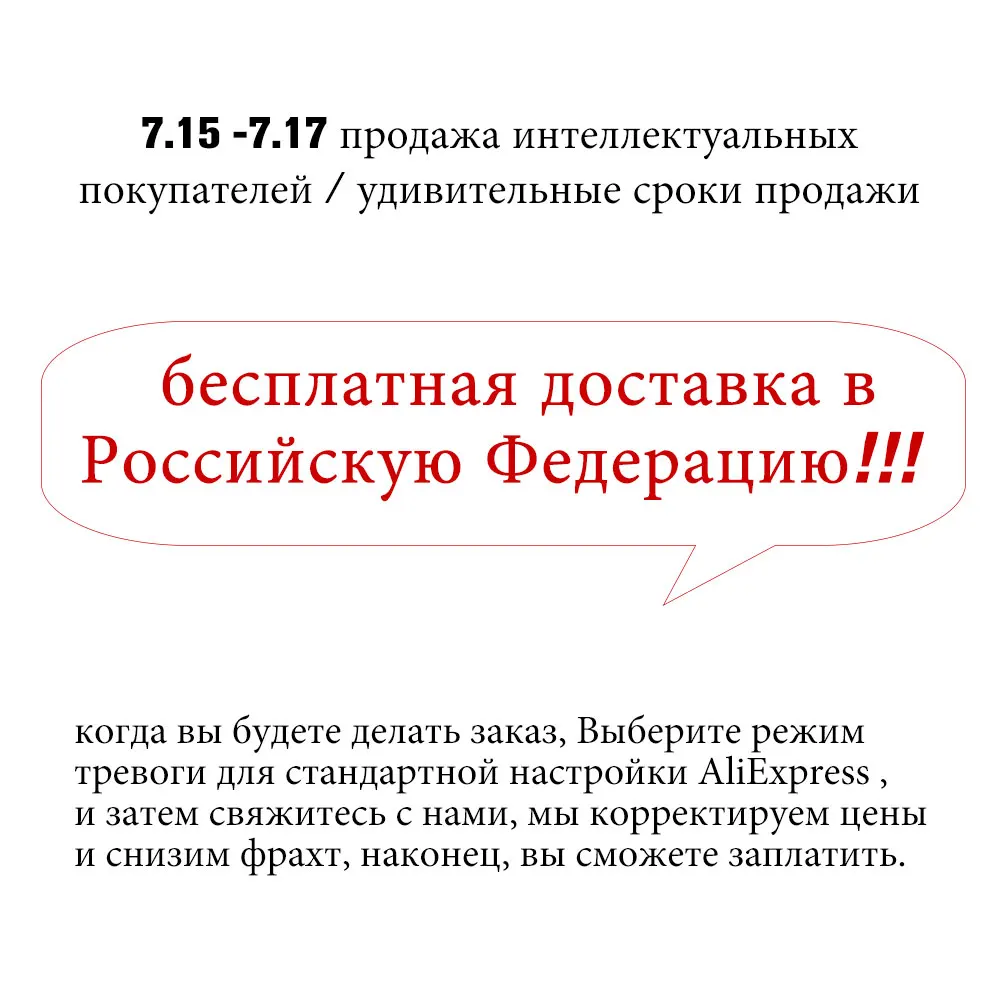 7.15 -7.17 продажа интеллектуальных покупателей / удивительные сроки продажи

бесплатная доставка в Российскую Федерацию!!!

когда вы будете делать заказ, Выберите режим тревоги для стандартной настройки AliExpress , и затем свяжитесь с нами, мы корректируем цены и снизим фрахт, наконец, вы сможете заплатить.